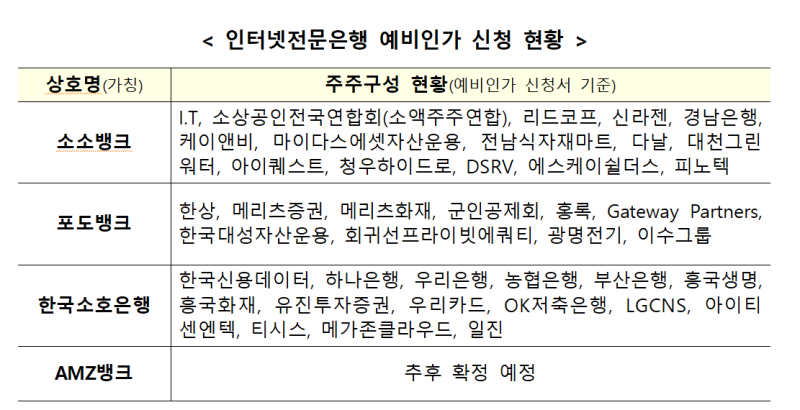 < 인터넷전문은행 예비인가 신청 현황 >

| 상호명(가칭) | 주주구성 현황(예비인가 신청서 기준) |
|---|---|
| 소소뱅크 | I.T, 소상공인전국연합회(소액주주연합), 리드코프, 신라젠, 경남은행, 케이앤비, 마이다스에셋자산운용, 전남식자재마트, 다날, 대천그린워터, 아이퀘스트, 청우하이드로, DSRV, 에스케이쉴더스, 피노텍 |
| 포도뱅크 | 한상, 메리츠증권, 메리츠화재, 군인공제회, 홍록, Gateway Partners, 한국대성자산운용, 회귀선프라이빗에쿼티, 광명전기, 이수그룹 |
| 한국소호은행 | 한국신용데이터, 하나은행, 우리은행, 농협은행, 부산은행, 흥국생명, 흥국화재, 유진투자증권, 우리카드, OK저축은행, LGCNS, 아이티센엔텍, 티시스, 메가존클라우드, 일진 |
| AMZ뱅크 | 추후 확정 예정 |